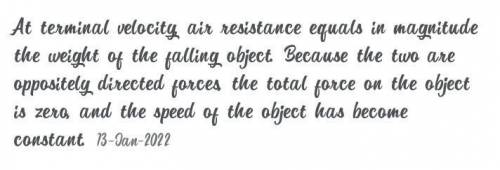 At terminal velocity, air resistance equals in magnitude the weight of the falling object. Because the two are oppositely directed forces, the total force on the object is zero, and the speed of the object has become constant. 13-Jan-2022